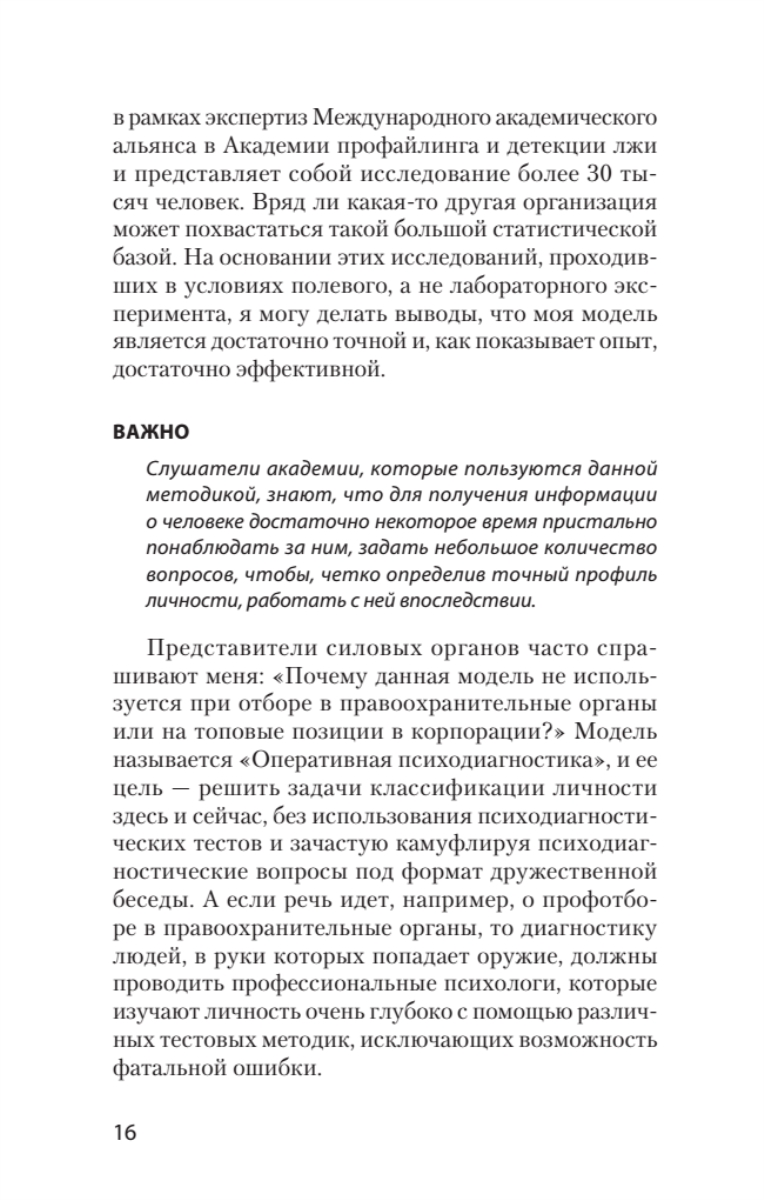 в рамках экспертиз Международного академического альянса в Академии профайлинга и детекции лжи и представляет собой исследование более 30 тысяч человек. Вряд ли какая-то другая организация может похвастаться такой большой статистической базой. На основании этих исследований, проходивших в условиях полевого, а не лабораторного эксперимента, я могу делать выводы, что моя модель является достаточно точной и, как показывает опыт, достаточно эффективной.

ВАЖНО

Слушатели академии, которые пользуются данной методикой, знают, что для получения информации о человеке достаточно некоторое время пристально понаблюдать за ним, задать небольшое количество вопросов, чтобы, четко определив точный профиль личности, работать с ней впоследствии.

Представители силовых органов часто спрашивают меня: «Почему данная модель не используется при отборе в правоохранительные органы или на топовые позиции в корпорации?» Модель называется «Оперативная психодиагностика», и ее цель — решить задачи классификации личности здесь и сейчас, без использования психодиагностических тестов и зачастую камуфлируя психодиагностические вопросы под формат дружественной беседы. А если речь идет, например, о профотборе в правоохранительные органы, то диагностику людей, в руки которых попадает оружие, должны проводить профессиональные психологи, которые изучают личность очень глубоко с помощью различных тестовых методик, исключающих возможность фатальной ошибки.

16